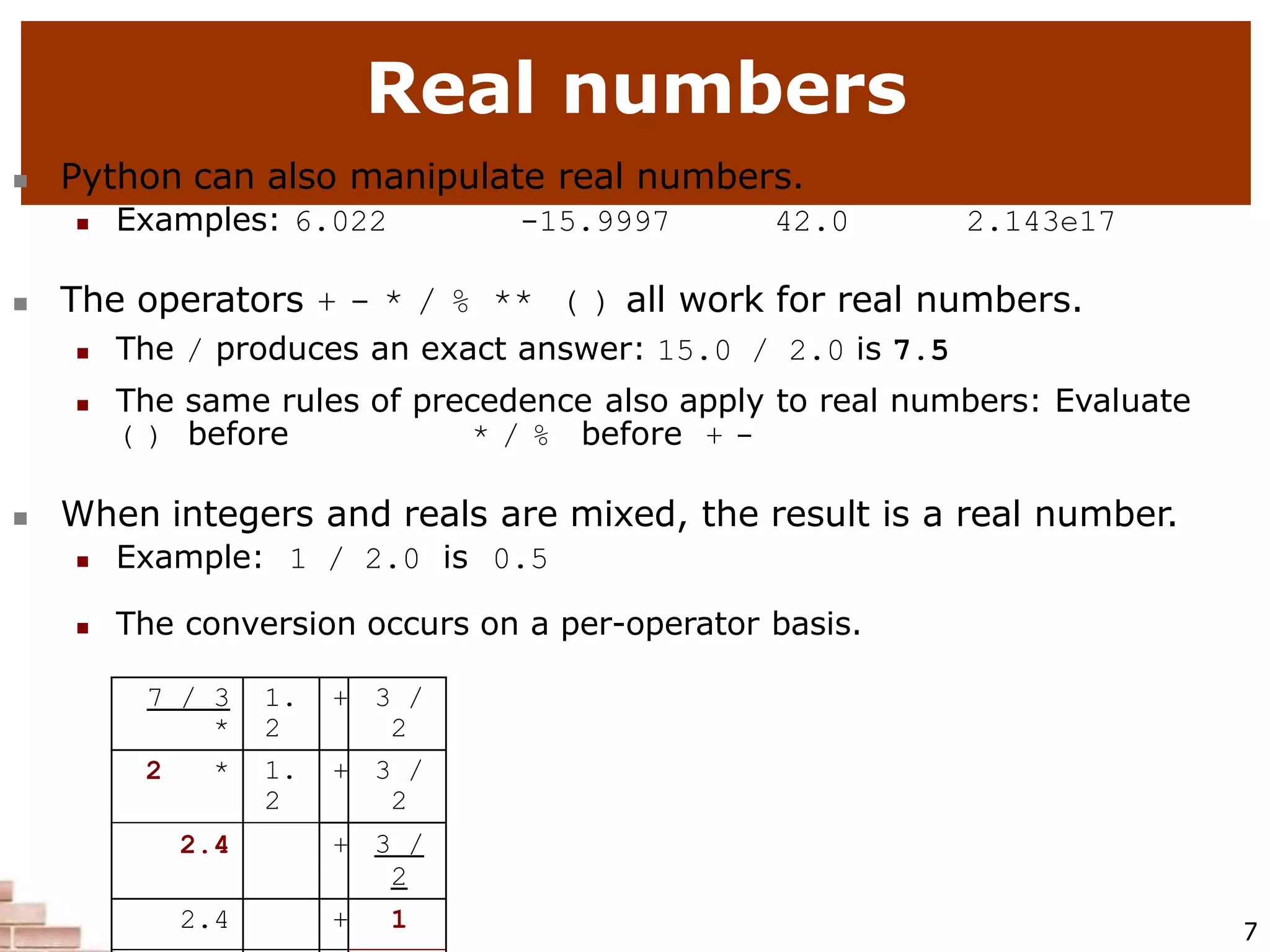 Real numbers

Python can also manipulate real numbers.

Examples: 6.022 -15.9997 42.0 2.143e17

The operators + - * / % ** ( ) all work for real numbers.

The / produces an exact answer: 15.0 / 2.0 is 7.5

The same rules of precedence also apply to real numbers: Evaluate ( ) before * / % before + -

When integers and reals are mixed, the result is a real number.

Example: 1 / 2.0 is 0.5

The conversion occurs on a per-operator basis.

| 7 / 3 * | 1.2 | + | 3 / 2 |
|---|---|---|---|
| 2 * | 1.2 | + | 3 / 2 |
| 2.4 | | + | 3 / 2 |
| 2.4 | | + | 1 |

7